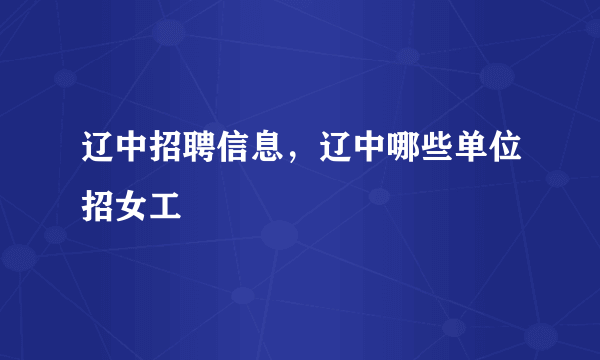 辽中招聘信息，辽中哪些单位招女工